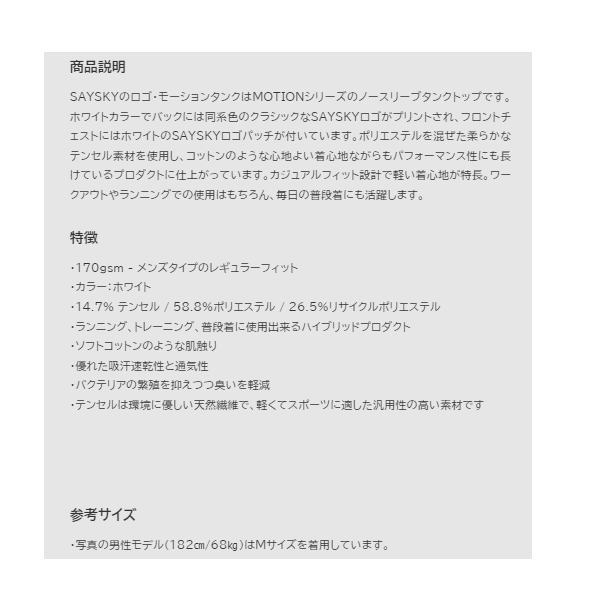 商品説明

SAYSKYのロゴ・モーションタンクはMOTIONシリーズのノースリーブタンクトップです。ホワイトカラーでバックには同系色のクラシックなSAYSKYロゴがプリントされ、フロントチェストにはホワイトのSAYSKYロゴパッチが付いています。ポリエステルを混ぜた柔らかなテンセル素材を使用し、コットンのような心地よい着心地ながらもパフォーマンス性にも長けているプロダクトに仕上がっています。カジュアルフィット設計で軽い着心地が特長。ワークアウトやランニングでの使用はもちろん、毎日の普段着にも活躍します。

特徴

・170gsm - メンズタイプのレギュラーフィット
・カラー：ホワイト
・14.7% テンセル / 58.8%ポリエステル / 26.5%リサイクルポリエステル
・ランニング、トレーニング、普段着に使用出来るハイブリッドプロダクト
・ソフトコットンのような肌触り
・優れた吸汗速乾性と通気性
・バクテリアの繁殖を抑えつつ臭いを軽減
・テンセルは環境に優しい天然繊維で、軽くてスポーツに適した汎用性の高い素材です

参考サイズ

・写真の男性モデル（182㎝/68㎏）はMサイズを着用しています。